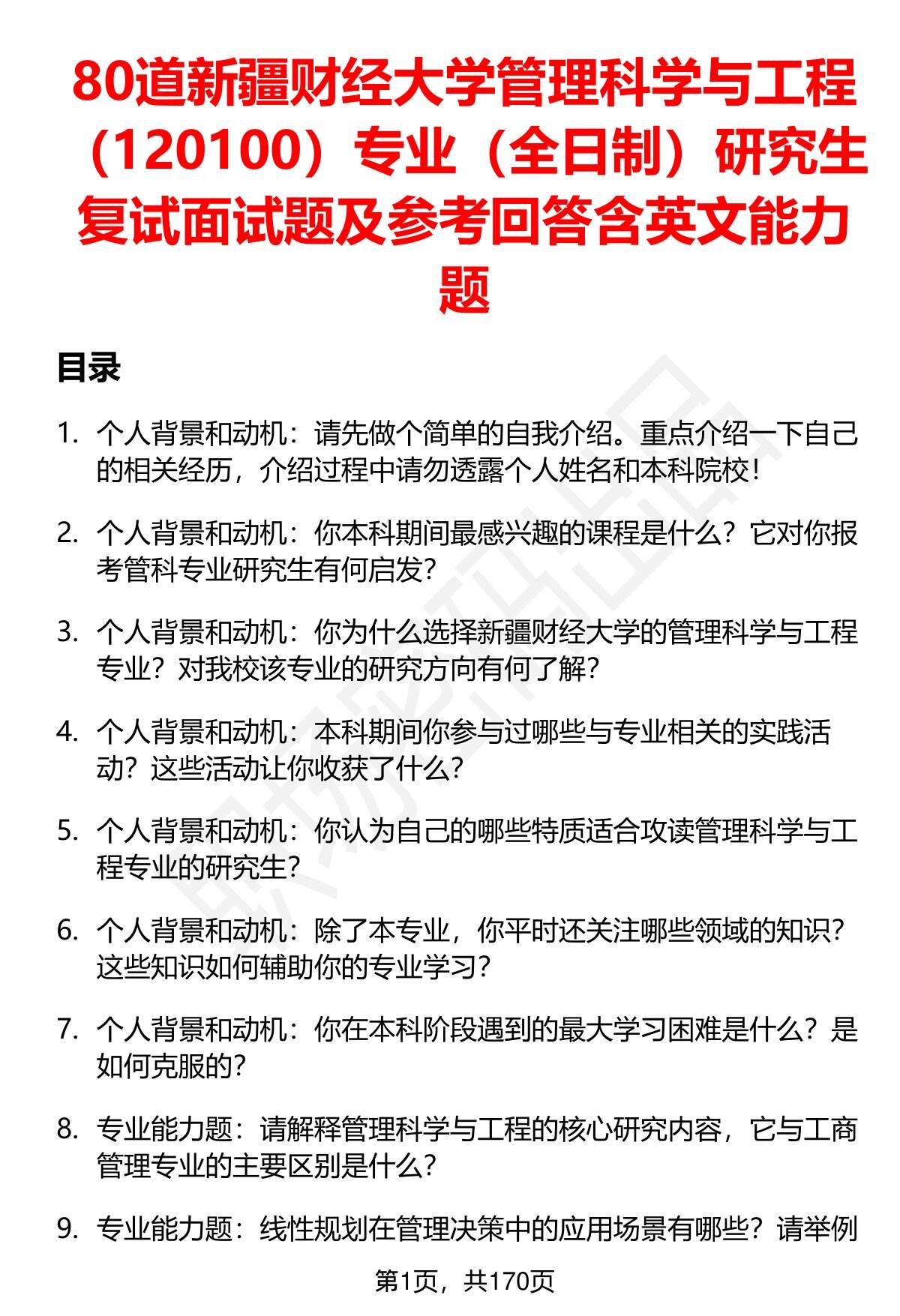 80道新疆财经大学管理科学与工程（120100）专业（全日制）研究生复试面试题及参考回答含英文能力题

目录

1. 个人背景和动机：请先做个简单的自我介绍。重点介绍一下自己的相关经历，介绍过程中请勿透露个人姓名和本科院校！

2. 个人背景和动机：你本科期间最感兴趣的课程是什么？它对你报考管科专业研究生有何启发？

3. 个人背景和动机：你为什么选择新疆财经大学的管理科学与工程专业？对我校该专业的研究方向有何了解？

4. 个人背景和动机：本科期间你参与过哪些与专业相关的实践活动？这些活动让你收获了什么？

5. 个人背景和动机：你认为自己的哪些特质适合攻读管理科学与工程专业的研究生？

6. 个人背景和动机：除了本专业，你平时还关注哪些领域的知识？这些知识如何辅助你的专业学习？

7. 个人背景和动机：你在本科阶段遇到的最大学习困难是什么？是如何克服的？

8. 专业能力题：请解释管理科学与工程的核心研究内容，它与工商管理专业的主要区别是什么？

9. 专业能力题：线性规划在管理决策中的应用场景有哪些？请举例

第1页，共170页